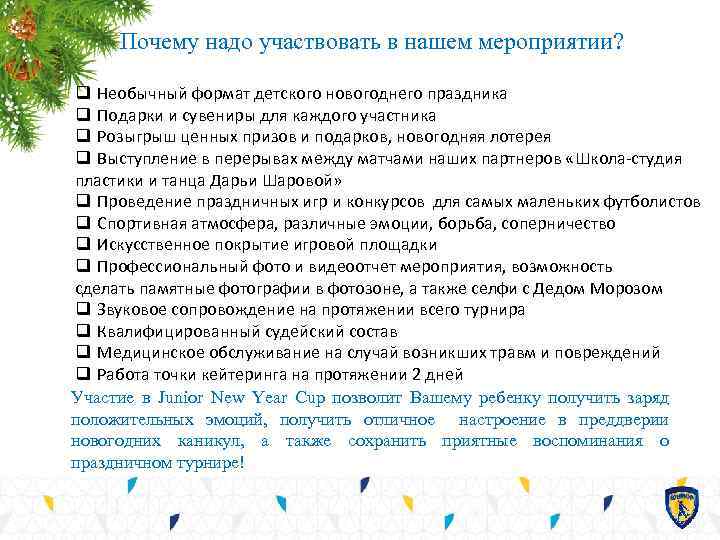 Почему надо участвовать в нашем мероприятии?

❑ Необычный формат детского новогоднего праздника
❑ Подарки и сувениры для каждого участника
❑ Розыгрыш ценных призов и подарков, новогодняя лотерея
❑ Выступление в перерывах между матчами наших партнеров «Школа-студия пластики и танца Дарьи Шаровой»
❑ Проведение праздничных игр и конкурсов для самых маленьких футболистов
❑ Спортивная атмосфера, различные эмоции, борьба, соперничество
❑ Искусственное покрытие игровой площадки
❑ Профессиональный фото и видеоотчет мероприятия, возможность сделать памятные фотографии в фотозоне, а также селфи с Дедом Морозом
❑ Звуковое сопровождение на протяжении всего турнира
❑ Квалифицированный судейский состав
❑ Медицинское обслуживание на случай возникших травм и повреждений
❑ Работа точки кейтеринга на протяжении 2 дней
Участие в Junior New Year Cup позволит Вашему ребенку получить заряд положительных эмоций, получить отличное настроение в преддверии новогодних каникул, а также сохранить приятные воспоминания о праздничном турнире!